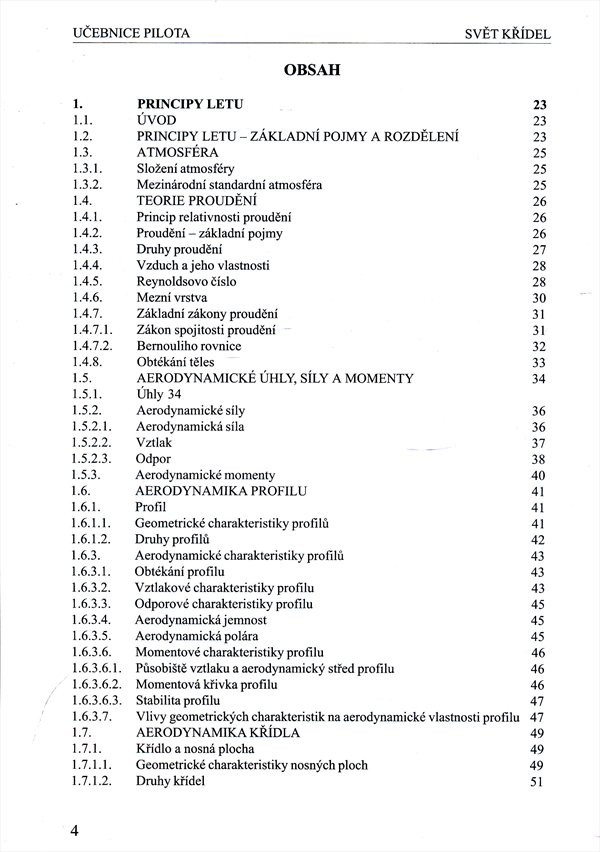 UČEBNICE PILOTA SVĚT KŘÍDEL

OBSAH

| | | |
|---|---|---|
| 1. | PRINCIPY LETU | 23 |
| 1.1. | ÚVOD | 23 |
| 1.2. | PRINCIPY LETU – ZÁKLADNÍ POJMY A ROZDĚLENÍ | 23 |
| 1.3. | ATMOSFÉRA | 25 |
| 1.3.1. | Složení atmosféry | 25 |
| 1.3.2. | Mezinárodní standardní atmosféra | 25 |
| 1.4. | TEORIE PROUDĚNÍ | 26 |
| 1.4.1. | Princip relativnosti proudění | 26 |
| 1.4.2. | Proudění – základní pojmy | 26 |
| 1.4.3. | Druhy proudění | 27 |
| 1.4.4. | Vzduch a jeho vlastnosti | 28 |
| 1.4.5. | Reynoldsovo číslo | 28 |
| 1.4.6. | Mezní vrstva | 30 |
| 1.4.7. | Základní zákony proudění | 31 |
| 1.4.7.1. | Zákon spojitosti proudění | 31 |
| 1.4.7.2. | Bernouliho rovnice | 32 |
| 1.4.8. | Obtékání těles | 33 |
| 1.5. | AERODYNAMICKÉ ÚHLY, SÍLY A MOMENTY | 34 |
| 1.5.1. | Úhly 34 | |
| 1.5.2. | Aerodynamické síly | 36 |
| 1.5.2.1. | Aerodynamická síla | 36 |
| 1.5.2.2. | Vztlak | 37 |
| 1.5.2.3. | Odpor | 38 |
| 1.5.3. | Aerodynamické momenty | 40 |
| 1.6. | AERODYNAMIKA PROFILU | 41 |
| 1.6.1. | Profil | 41 |
| 1.6.1.1. | Geometrické charakteristiky profilů | 41 |
| 1.6.1.2. | Druhy profilů | 42 |
| 1.6.3. | Aerodynamické charakteristiky profilů | 43 |
| 1.6.3.1. | Obtékání profilu | 43 |
| 1.6.3.2. | Vztlakové charakteristiky profilu | 43 |
| 1.6.3.3. | Odporové charakteristiky profilu | 45 |
| 1.6.3.4. | Aerodynamická jemnost | 45 |
| 1.6.3.5. | Aerodynamická polára | 45 |
| 1.6.3.6. | Momentové charakteristiky profilu | 46 |
| 1.6.3.6.1. | Působiště vztlaku a aerodynamický střed profilu | 46 |
| 1.6.3.6.2. | Momentová křivka profilu | 46 |
| 1.6.3.6.3. | Stabilita profilu | 47 |
| 1.6.3.7. | Vlivy geometrických charakteristik na aerodynamické vlastnosti profilu | 47 |
| 1.7. | AERODYNAMIKA KŘÍDLA | 49 |
| 1.7.1. | Křídlo a nosná plocha | 49 |
| 1.7.1.1. | Geometrické charakteristiky nosných ploch | 49 |
| 1.7.1.2. | Druhy křídel | 51 |

4